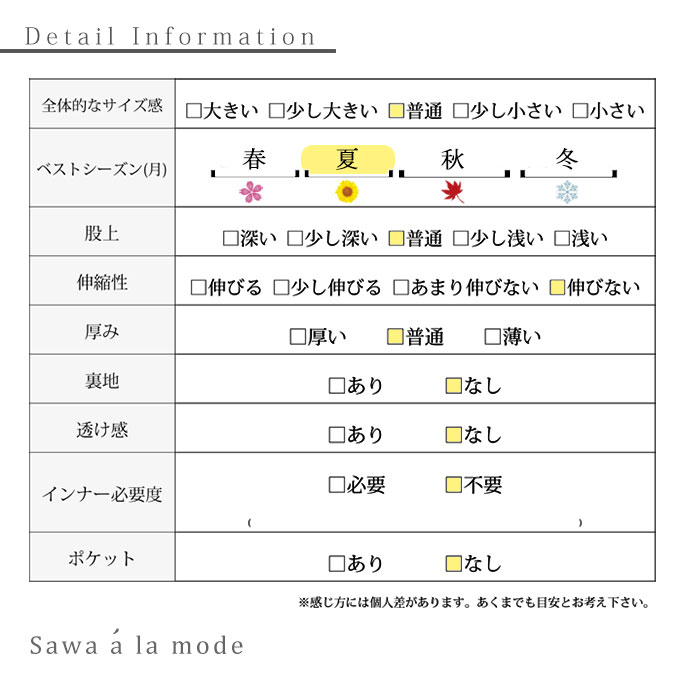 Detail Information

| 全体的なサイズ感 | □大きい □少し大きい □普通 □少し小さい □小さい |
|---|---|
| ベストシーズン(月) | 春 夏 秋 冬 |
| 股上 | □深い □少し深い □普通 □少し浅い □浅い |
| 伸縮性 | □伸びる □少し伸びる □あまり伸びない □伸びない |
| 厚み | □厚い □普通 □薄い |
| 裏地 | □あり □なし |
| 透け感 | □あり □なし |
| インナー必要度 | □必要 □不要 ( ) |
| ポケット | □あり □なし |

※感じ方には個人差があります。あくまでも目安とお考え下さい。

Sawa á la mode